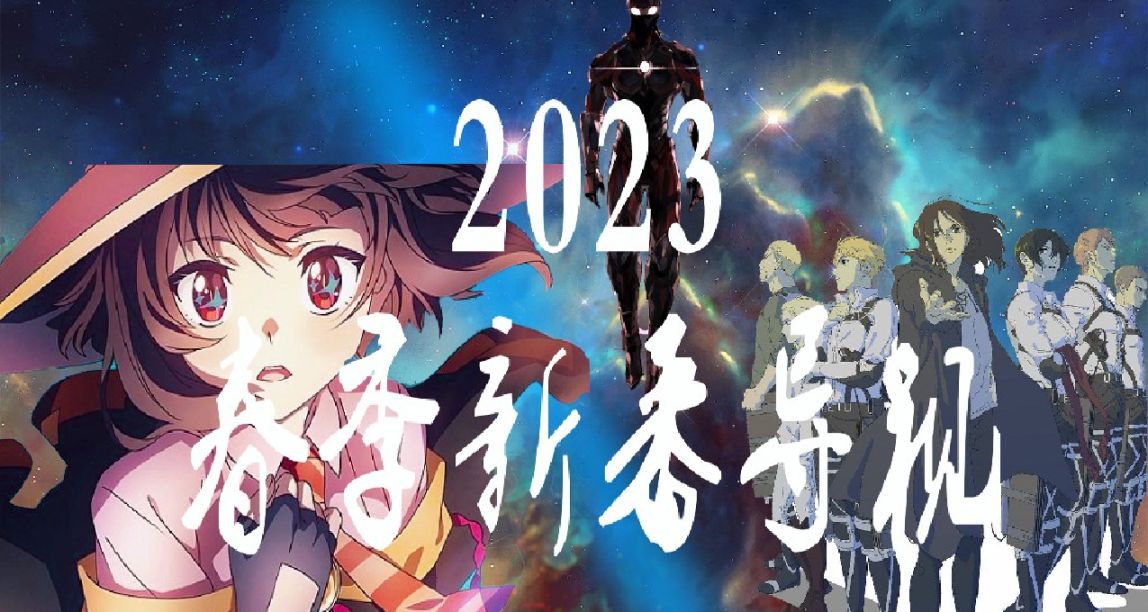 2023
春季新番导视